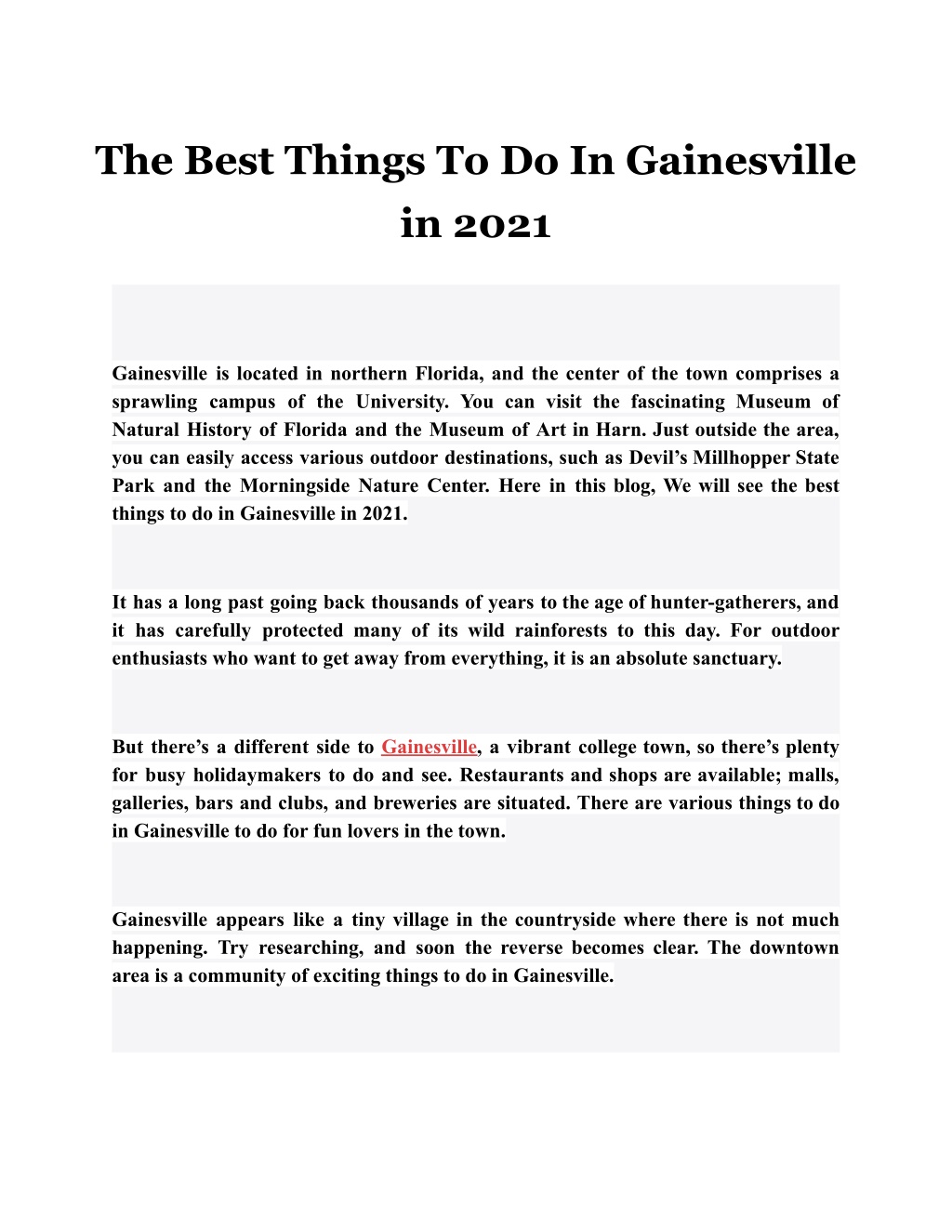 The Best Things To Do In Gainesville in 2021

Gainesville is located in northern Florida, and the center of the town comprises a sprawling campus of the University. You can visit the fascinating Museum of Natural History of Florida and the Museum of Art in Harn. Just outside the area, you can easily access various outdoor destinations, such as Devil's Millhopper State Park and the Morningside Nature Center. Here in this blog, We will see the best things to do in Gainesville in 2021.

It has a long past going back thousands of years to the age of hunter-gatherers, and it has carefully protected many of its wild rainforests to this day. For outdoor enthusiasts who want to get away from everything, it is an absolute sanctuary.

But there's a different side to Gainesville, a vibrant college town, so there's plenty for busy holidaymakers to do and see. Restaurants and shops are available; malls, galleries, bars and clubs, and breweries are situated. There are various things to do in Gainesville to do for fun lovers in the town.

Gainesville appears like a tiny village in the countryside where there is not much happening. Try researching, and soon the reverse becomes clear. The downtown area is a community of exciting things to do in Gainesville.